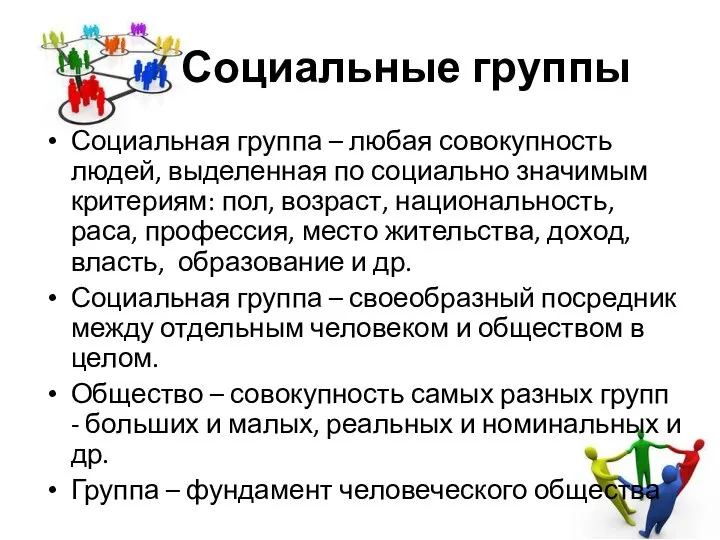 Социальные группы

• Социальная группа – любая совокупность людей, выделенная по социально значимым критериям: пол, возраст, национальность, раса, профессия, место жительства, доход, власть, образование и др.
• Социальная группа – своеобразный посредник между отдельным человеком и обществом в целом.
• Общество – совокупность самых разных групп - больших и малых, реальных и номинальных и др.
• Группа – фундамент человеческого общества